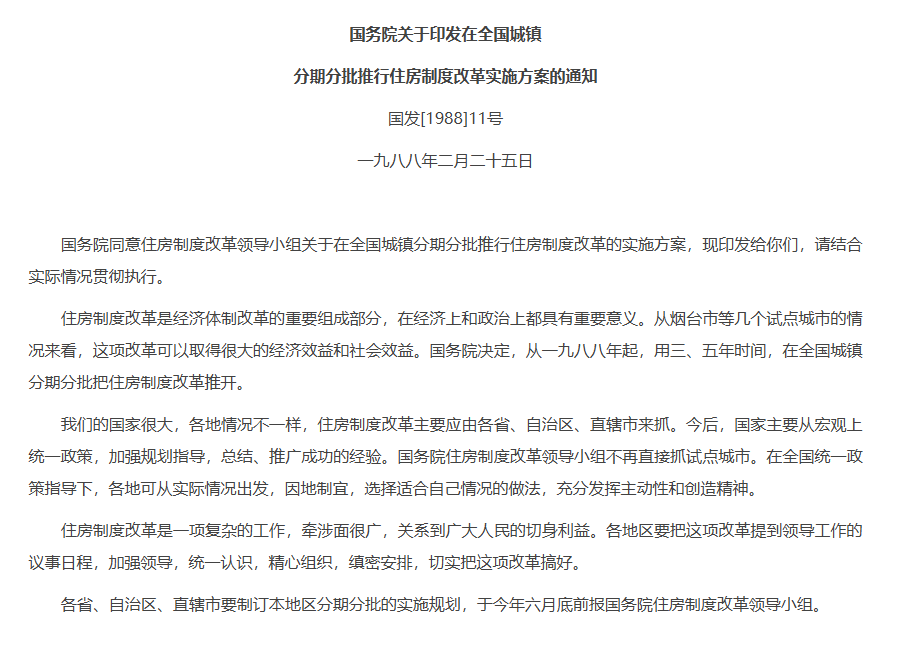 国务院关于印发在全国城镇

分期分批推行住房制度改革实施方案的通知

国发[1988]11号

一九八八年二月二十五日

国务院同意住房制度改革领导小组关于在全国城镇分期分批推行住房制度改革的实施方案，现印发给你们，请结合实际情况贯彻执行。

住房制度改革是经济体制改革的重要组成部分，在经济上和政治上都具有重要意义。从烟台市等几个试点城市的情况来看，这项改革可以取得很大的经济效益和社会效益。国务院决定，从一九八八年起，用三、五年时间，在全国城镇分期分批把住房制度改革推开。

我们的国家很大，各地情况不一样，住房制度改革主要应由各省、自治区、直辖市来抓。今后，国家主要从宏观上统一政策，加强规划指导，总结、推广成功的经验。国务院住房制度改革领导小组不再直接抓试点城市。在全国统一政策指导下，各地可从实际情况出发，因地制宜，选择适合自己情况的做法，充分发挥主动性和创造精神。

住房制度改革是一项复杂的工作，牵涉面很广，关系到广大人民的切身利益。各地区要把这项改革提到领导工作的议事日程，加强领导，统一认识，精心组织，缜密安排，切实把这项改革搞好。

各省、自治区、直辖市要制订本地区分期分批的实施规划，于今年六月底前报国务院住房制度改革领导小组。